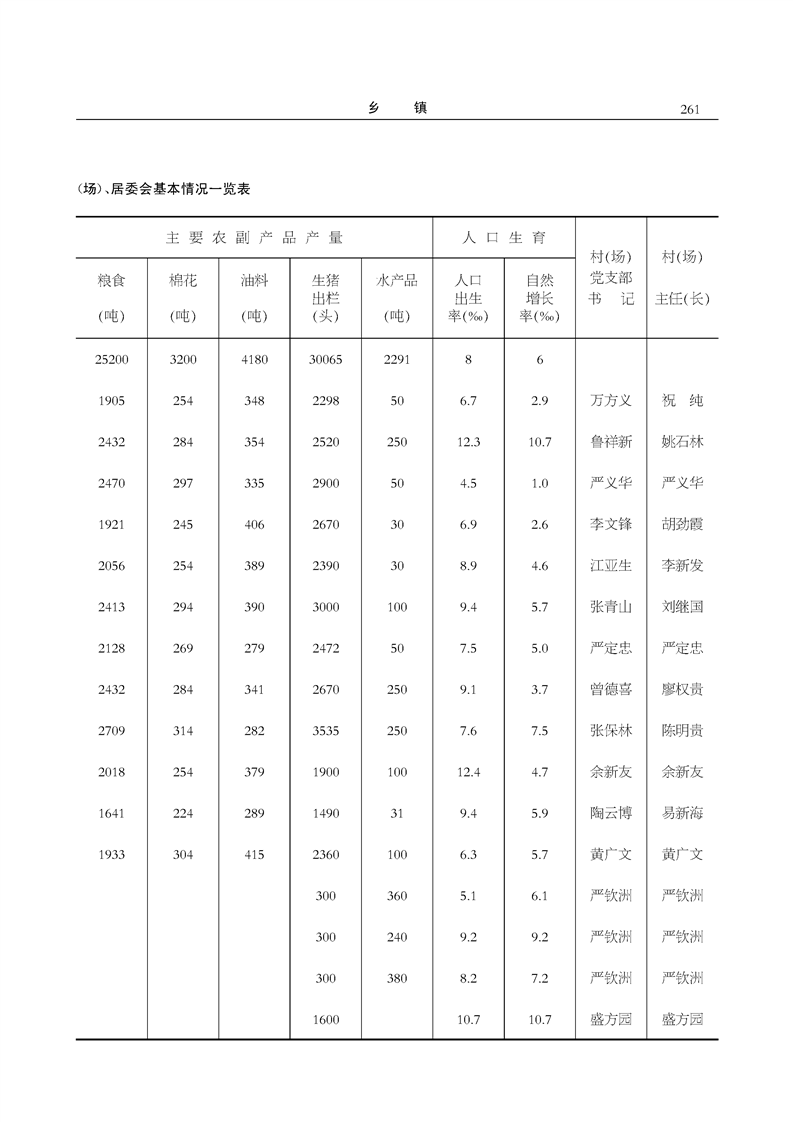 乡　镇　261

(场)、居委会基本情况一览表

| 主要农副产品产量 | | | | | 人口生育 | | 村(场)党支部书记 | 村(场)主任(长) |
|---|---|---|---|---|---|---|---|---|
| 粮食(吨) | 棉花(吨) | 油料(吨) | 生猪出栏(头) | 水产品(吨) | 人口出生率(‰) | 自然增长率(‰) | | |
| 25200 | 3200 | 4180 | 30065 | 2291 | 8 | 6 | | |
| 1905 | 254 | 348 | 2298 | 50 | 6.7 | 2.9 | 万方义 | 祝　纯 |
| 2432 | 284 | 354 | 2520 | 250 | 12.3 | 10.7 | 鲁祥新 | 姚石林 |
| 2470 | 297 | 335 | 2900 | 50 | 4.5 | 1.0 | 严义华 | 严义华 |
| 1921 | 245 | 406 | 2670 | 30 | 6.9 | 2.6 | 李文锋 | 胡劲霞 |
| 2056 | 254 | 389 | 2390 | 30 | 8.9 | 4.6 | 江亚生 | 李新发 |
| 2413 | 294 | 390 | 3000 | 100 | 9.4 | 5.7 | 张青山 | 刘继国 |
| 2128 | 269 | 279 | 2472 | 50 | 7.5 | 5.0 | 严定忠 | 严定忠 |
| 2432 | 284 | 341 | 2670 | 250 | 9.1 | 3.7 | 曾德喜 | 廖权贵 |
| 2709 | 314 | 282 | 3535 | 250 | 7.6 | 7.5 | 张保林 | 陈明贵 |
| 2018 | 254 | 379 | 1900 | 100 | 12.4 | 4.7 | 余新友 | 余新友 |
| 1641 | 224 | 289 | 1490 | 31 | 9.4 | 5.9 | 陶云博 | 易新海 |
| 1933 | 304 | 415 | 2360 | 100 | 6.3 | 5.7 | 黄广文 | 黄广文 |
| | | | 300 | 360 | 5.1 | 6.1 | 严钦洲 | 严钦洲 |
| | | | 300 | 240 | 9.2 | 9.2 | 严钦洲 | 严钦洲 |
| | | | 300 | 380 | 8.2 | 7.2 | 严钦洲 | 严钦洲 |
| | | | 1600 | | 10.7 | 10.7 | 盛方园 | 盛方园 |